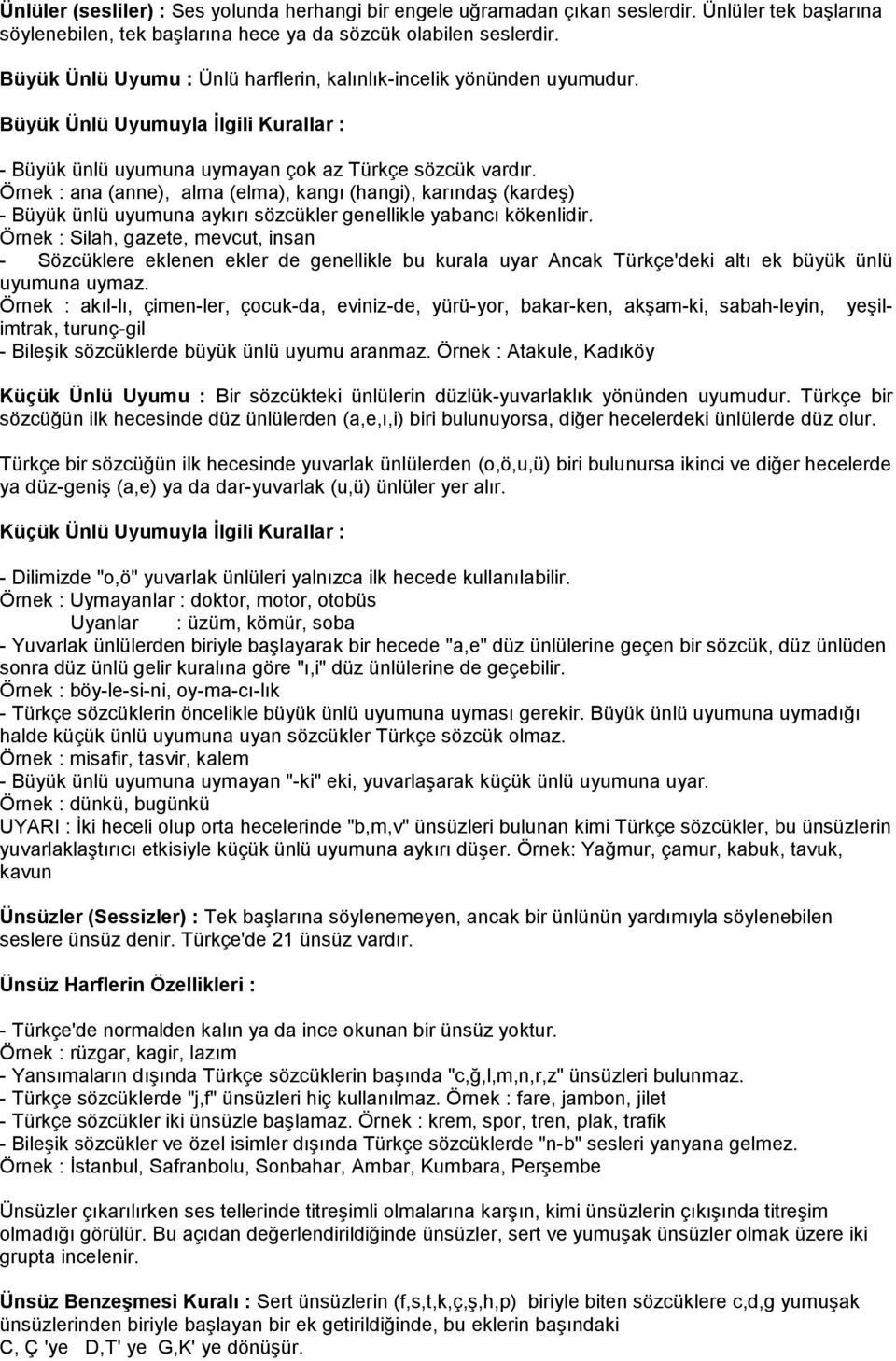 Ünlüler (sesliler) : Ses yolunda herhangi bir engele uğramadan çıkan seslerdir. Ünlüler tek başlarına söylenebilen, tek başlarına hece ya da sözcük olabilen seslerdir.

Büyük Ünlü Uyumu : Ünlü harflerin, kalınlık-incelik yönünden uyumudur.

Büyük Ünlü Uyumuyla İlgili Kurallar :

- Büyük ünlü uyumuna uymayan çok az Türkçe sözcük vardır.
Örnek : ana (anne), alma (elma), kangı (hangi), karındaş (kardeş)
- Büyük ünlü uyumuna aykırı sözcükler genellikle yabancı kökenlidir.
Örnek : Silah, gazete, mevcut, insan
- Sözcüklere eklenen ekler de genellikle bu kurala uyar Ancak Türkçe'deki altı ek büyük ünlü uyumuna uymaz.
Örnek : akıl-lı, çimen-ler, çocuk-da, eviniz-de, yürü-yor, bakar-ken, akşam-ki, sabah-leyin, yeşil-imtrak, turunç-gil
- Bileşik sözcüklerde büyük ünlü uyumu aranmaz. Örnek : Atakule, Kadıköy

Küçük Ünlü Uyumu : Bir sözcükteki ünlülerin düzlük-yuvarlaklık yönünden uyumudur. Türkçe bir sözcüğün ilk hecesinde düz ünlülerden (a,e,ı,i) biri bulunuyorsa, diğer hecelerdeki ünlülerde düz olur.

Türkçe bir sözcüğün ilk hecesinde yuvarlak ünlülerden (o,ö,u,ü) biri bulunursa ikinci ve diğer hecelerde ya düz-geniş (a,e) ya da dar-yuvarlak (u,ü) ünlüler yer alır.

Küçük Ünlü Uyumuyla İlgili Kurallar :

- Dilimizde "o,ö" yuvarlak ünlüleri yalnızca ilk hecede kullanılabilir.
Örnek : Uymayanlar : doktor, motor, otobüs
Uyanlar : üzüm, kömür, soba
- Yuvarlak ünlülerden biriyle başlayarak bir hecede "a,e" düz ünlülerine geçen bir sözcük, düz ünlüden sonra düz ünlü gelir kuralına göre "ı,i" düz ünlülerine de geçebilir.
Örnek : böy-le-si-ni, oy-ma-cı-lık
- Türkçe sözcüklerin öncelikle büyük ünlü uyumuna uyması gerekir. Büyük ünlü uyumuna uymadığı halde küçük ünlü uyumuna uyan sözcükler Türkçe sözcük olmaz.
Örnek : misafir, tasvir, kalem
- Büyük ünlü uyumuna uymayan "-ki" eki, yuvarlaşarak küçük ünlü uyumuna uyar.
Örnek : dünkü, bugünkü
UYARI : İki heceli olup orta hecelerinde "b,m,v" ünsüzleri bulunan kimi Türkçe sözcükler, bu ünsüzlerin yuvarlaklaştırıcı etkisiyle küçük ünlü uyumuna aykırı düşer. Örnek: Yağmur, çamur, kabuk, tavuk, kavun

Ünsüzler (Sessizler) : Tek başlarına söylenemeyen, ancak bir ünlünün yardımıyla söylenebilen seslere ünsüz denir. Türkçe'de 21 ünsüz vardır.

Ünsüz Harflerin Özellikleri :

- Türkçe'de normalden kalın ya da ince okunan bir ünsüz yoktur.
Örnek : rüzgar, kagir, lazım
- Yansımaların dışında Türkçe sözcüklerin başında "c,ğ,l,m,n,r,z" ünsüzleri bulunmaz.
- Türkçe sözcüklerde "j,f" ünsüzleri hiç kullanılmaz. Örnek : fare, jambon, jilet
- Türkçe sözcükler iki ünsüzle başlamaz. Örnek : krem, spor, tren, plak, trafik
- Bileşik sözcükler ve özel isimler dışında Türkçe sözcüklerde "n-b" sesleri yanyana gelmez.
Örnek : İstanbul, Safranbolu, Sonbahar, Ambar, Kumbara, Perşembe

Ünsüzler çıkarılırken ses tellerinde titreşimli olmalarına karşın, kimi ünsüzlerin çıkışında titreşim olmadığı görülür. Bu açıdan değerlendirildiğinde ünsüzler, sert ve yumuşak ünsüzler olmak üzere iki grupta incelenir.

Ünsüz Benzeşmesi Kuralı : Sert ünsüzlerin (f,s,t,k,ç,ş,h,p) biriyle biten sözcüklere c,d,g yumuşak ünsüzlerinden biriyle başlayan bir ek getirildiğinde, bu eklerin başındaki C, Ç 'ye D,T' ye G,K' ye dönüşür.